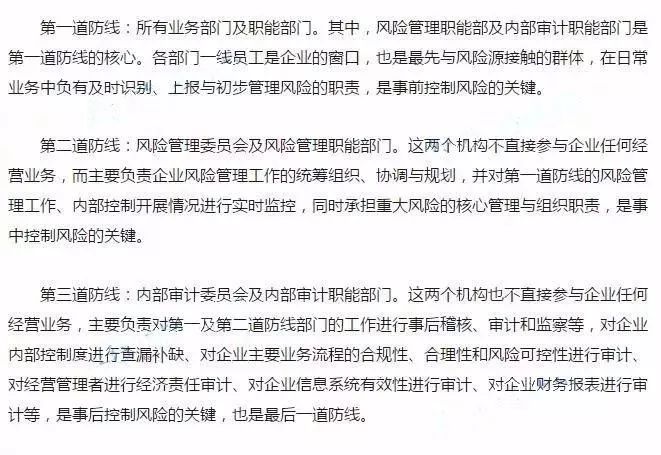 第一道防线：所有业务部门及职能部门。其中，风险管理职能部及内部审计职能部门是第一道防线的核心。各部门一线员工是企业的窗口，也是最先与风险源接触的群体，在日常业务中负有及时识别、上报与初步管理风险的职责，是事前控制风险的关键。

第二道防线：风险管理委员会及风险管理职能部门。这两个机构不直接参与企业任何经营业务，而主要负责企业风险管理工作的统筹组织、协调与规划，并对第一道防线的风险管理工作、内部控制开展情况进行实时监控，同时承担重大风险的核心管理与组织职责，是事中控制风险的关键。

第三道防线：内部审计委员会及内部审计职能部门。这两个机构也不直接参与企业任何经营业务，主要负责对第一及第二道防线部门的工作进行事后稽核、审计和监察等，对企业内部控制度进行查漏补缺、对企业主要业务流程的合规性、合理性和风险可控性进行审计、对经营管理者进行经济责任审计、对企业信息系统有效性进行审计、对企业财务报表进行审计等，是事后控制风险的关键，也是最后一道防线。